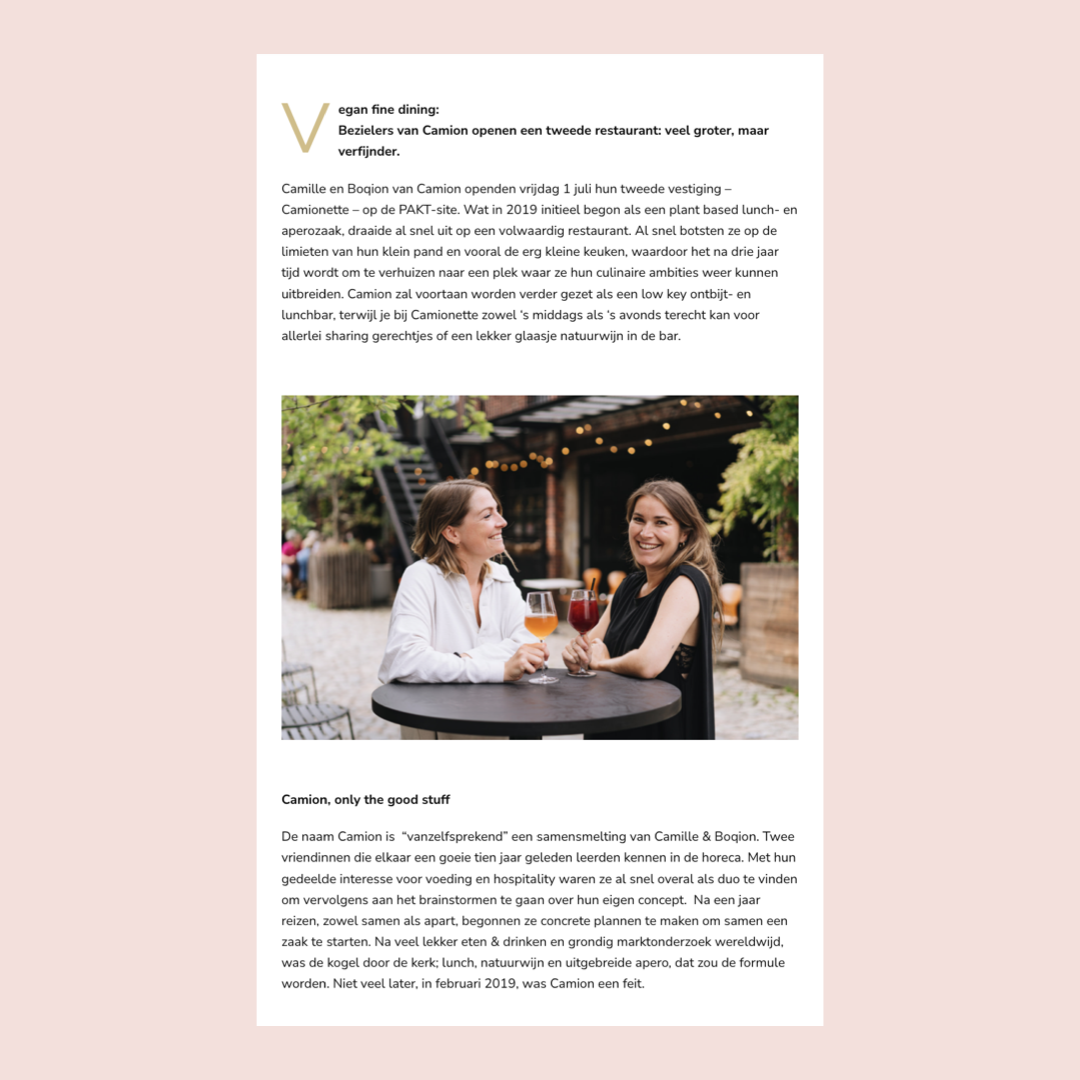 Vegan fine dining:
Bezielers van Camion openen een tweede restaurant: veel groter, maar verfijnder.

Camille en Boqion van Camion openden vrijdag 1 juli hun tweede vestiging – Camionette – op de PAKT-site. Wat in 2019 initieel begon als een plant based lunch- en aperozaak, draaide al snel uit op een volwaardig restaurant. Al snel botsten ze op de limieten van hun klein pand en vooral de erg kleine keuken, waardoor het na drie jaar tijd wordt om te verhuizen naar een plek waar ze hun culinaire ambities weer kunnen uitbreiden. Camion zal voortaan worden verder gezet als een low key ontbijt- en lunchbar, terwijl je bij Camionette zowel 's middags als 's avonds terecht kan voor allerlei sharing gerechtjes of een lekker glaasje natuurwijn in de bar.

Camion, only the good stuff

De naam Camion is "vanzelfsprekend" een samensmelting van Camille & Boqion. Twee vriendinnen die elkaar een goeie tien jaar geleden leerden kennen in de horeca. Met hun gedeelde interesse voor voeding en hospitality waren ze al snel overal als duo te vinden om vervolgens aan het brainstormen te gaan over hun eigen concept. Na een jaar reizen, zowel samen als apart, begonnen ze concrete plannen te maken om samen een zaak te starten. Na veel lekker eten & drinken en grondig marktonderzoek wereldwijd, was de kogel door de kerk; lunch, natuurwijn en uitgebreide apero, dat zou de formule worden. Niet veel later, in februari 2019, was Camion een feit.